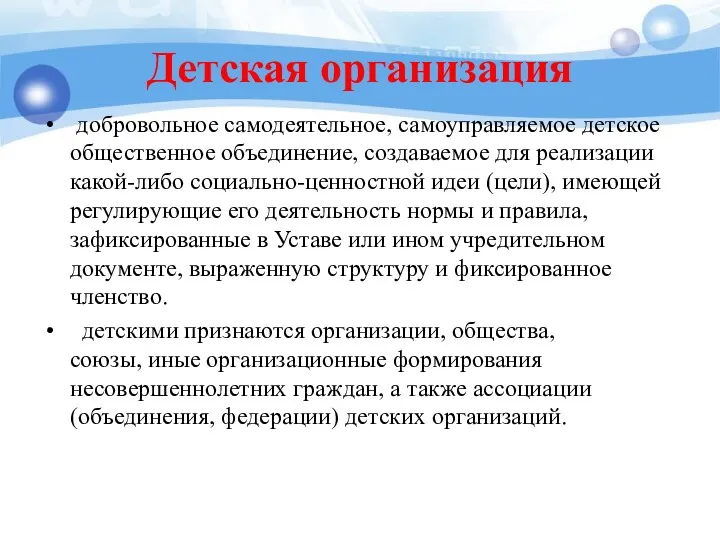 Детская организация

• добровольное самодеятельное, самоуправляемое детское общественное объединение, создаваемое для реализации какой-либо социально-ценностной идеи (цели), имеющей регулирующие его деятельность нормы и правила, зафиксированные в Уставе или ином учредительном документе, выраженную структуру и фиксированное членство.

• детскими признаются организации, общества, союзы, иные организационные формирования несовершеннолетних граждан, а также ассоциации (объединения, федерации) детских организаций.